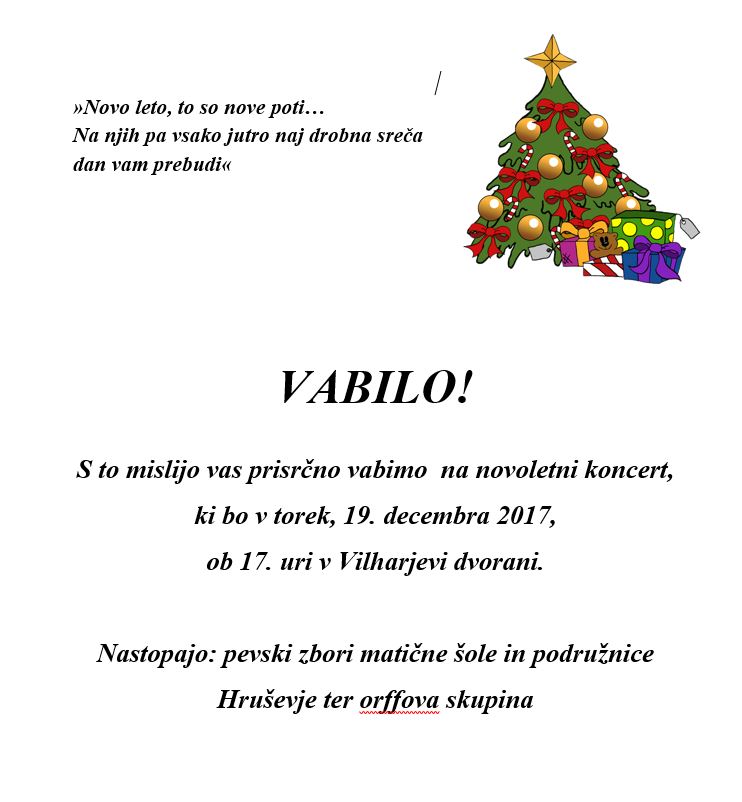 »Novo leto, to so nove poti…
Na njih pa vsako jutro naj drobna sreča
dan vam prebudi«

VABILO!

S to mislijo vas prisrčno vabimo na novoletni koncert,
ki bo v torek, 19. decembra 2017,
ob 17. uri v Vilharjevi dvorani.

Nastopajo: pevski zbori matične šole in podružnice
Hruševje ter orffova skupina